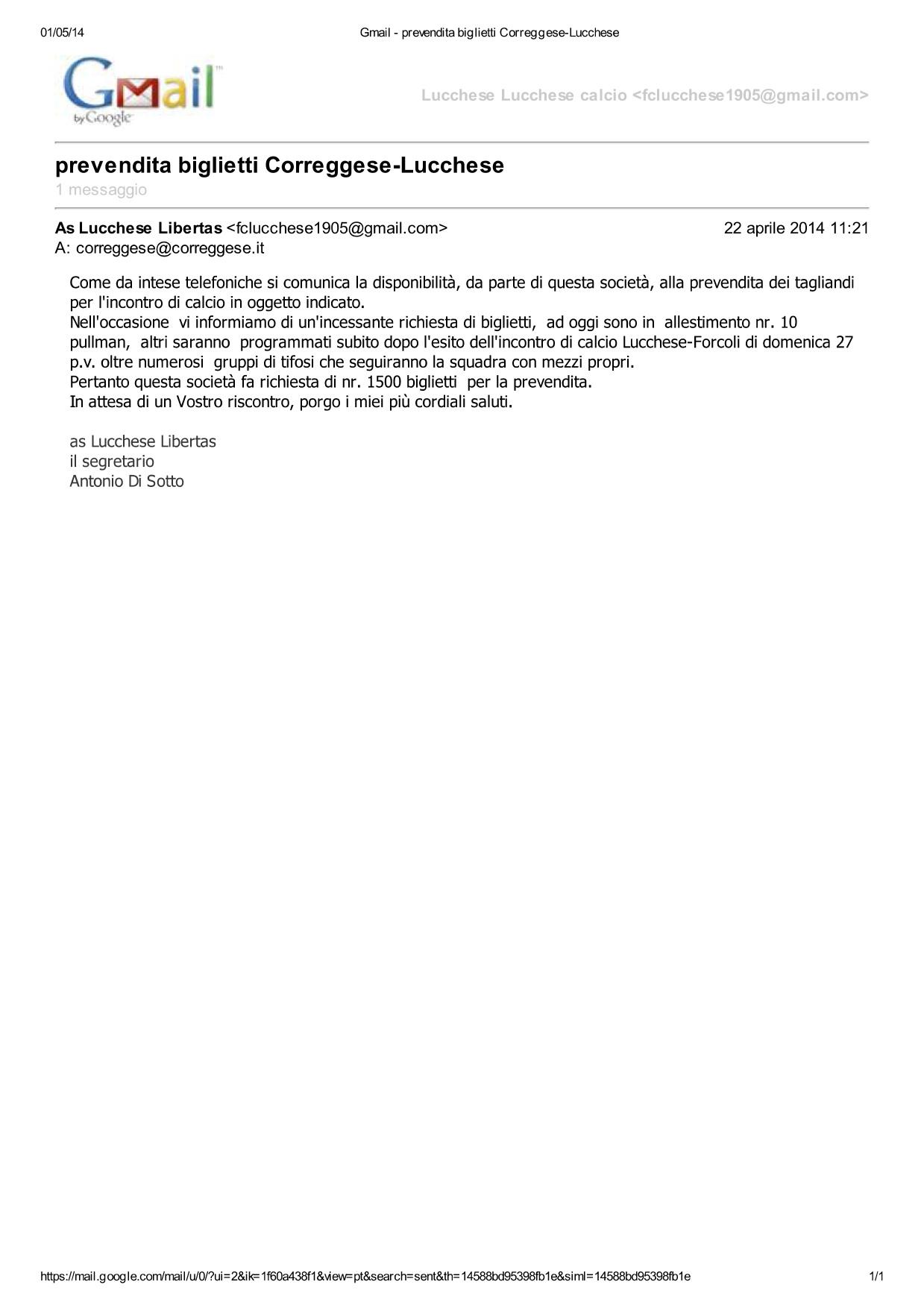 01/05/14 Gmail - prevendita biglietti Correggese-Lucchese

Gmail by Google

Lucchese Lucchese calcio <fclucchese1905@gmail.com>

prevendita biglietti Correggese-Lucchese
1 messaggio

As Lucchese Libertas <fclucchese1905@gmail.com> 22 aprile 2014 11:21
A: correggese@correggese.it

Come da intese telefoniche si comunica la disponibilità, da parte di questa società, alla prevendita dei tagliandi per l'incontro di calcio in oggetto indicato.
Nell'occasione vi informiamo di un'incessante richiesta di biglietti, ad oggi sono in allestimento nr. 10 pullman, altri saranno programmati subito dopo l'esito dell'incontro di calcio Lucchese-Forcoli di domenica 27 p.v. oltre numerosi gruppi di tifosi che seguiranno la squadra con mezzi propri.
Pertanto questa società fa richiesta di nr. 1500 biglietti per la prevendita.
In attesa di un Vostro riscontro, porgo i miei più cordiali saluti.

as Lucchese Libertas
il segretario
Antonio Di Sotto

https://mail.google.com/mail/u/0/?ui=2&ik=1f60a438f1&view=pt&search=sent&th=14588bd95398fb1e&siml=14588bd95398fb1e 1/1